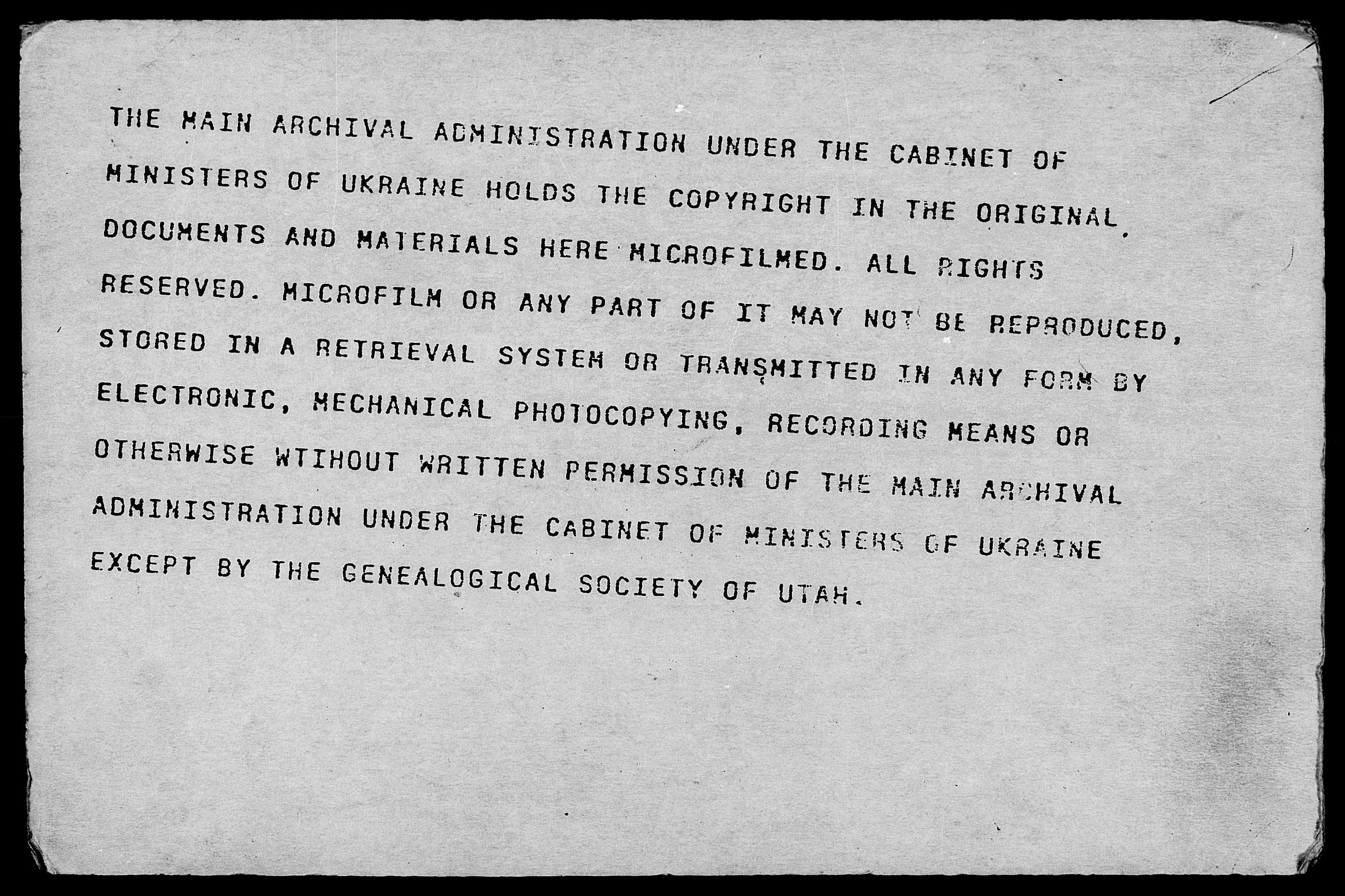 THE MAIN ARCHIVAL ADMINISTRATION UNDER THE CABINET OF MINISTERS OF UKRAINE HOLDS THE COPYRIGHT IN THE ORIGINAL DOCUMENTS AND MATERIALS HERE MICROFILMED. ALL RIGHTS RESERVED. MICROFILM OR ANY PART OF IT MAY NOT BE REPRODUCED, STORED IN A RETRIEVAL SYSTEM OR TRANSMITTED IN ANY FORM BY ELECTRONIC, MECHANICAL PHOTOCOPYING, RECORDING MEANS OR OTHERWISE WTIHOUT WRITTEN PERMISSION OF THE MAIN ARCHIVAL ADMINISTRATION UNDER THE CABINET OF MINISTERS OF UKRAINE EXCEPT BY THE GENEALOGICAL SOCIETY OF UTAH.